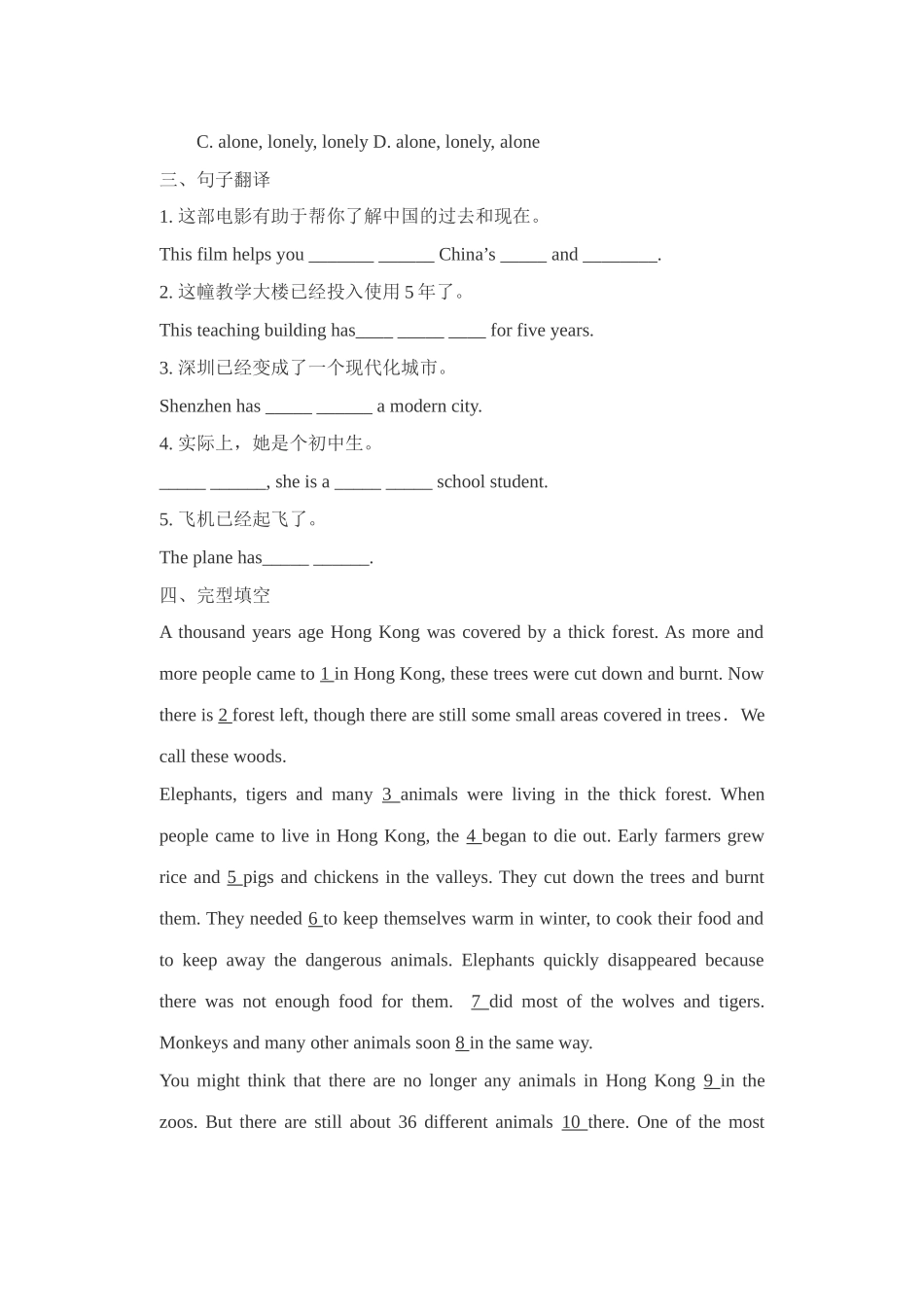 C. alone, lonely, lonely D. alone, lonely, alone

三、句子翻译

1. 这部电影有助于帮你了解中国的过去和现在。

This film helps you _______ ______ China’s _____ and ________.

2. 这幢教学大楼已经投入使用 5 年了。

This teaching building has____ _____ ____ for five years.

3. 深圳已经变成了一个现代化城市。

Shenzhen has _____ ______ a modern city.

4. 实际上，她是个初中生。

_____ ______, she is a _____ _____ school student.

5. 飞机已经起飞了。

The plane has_____ ______.

四、完型填空

A thousand years age Hong Kong was covered by a thick forest. As more and more people came to 1 in Hong Kong, these trees were cut down and burnt. Now there is 2 forest left, though there are still some small areas covered in trees. We call these woods.

Elephants, tigers and many 3 animals were living in the thick forest. When people came to live in Hong Kong, the 4 began to die out. Early farmers grew rice and 5 pigs and chickens in the valleys. They cut down the trees and burnt them. They needed 6 to keep themselves warm in winter, to cook their food and to keep away the dangerous animals. Elephants quickly disappeared because there was not enough food for them. 7 did most of the wolves and tigers. Monkeys and many other animals soon 8 in the same way.

You might think that there are no longer any animals in Hong Kong 9 in the zoos. But there are still about 36 different animals 10 there. One of the most